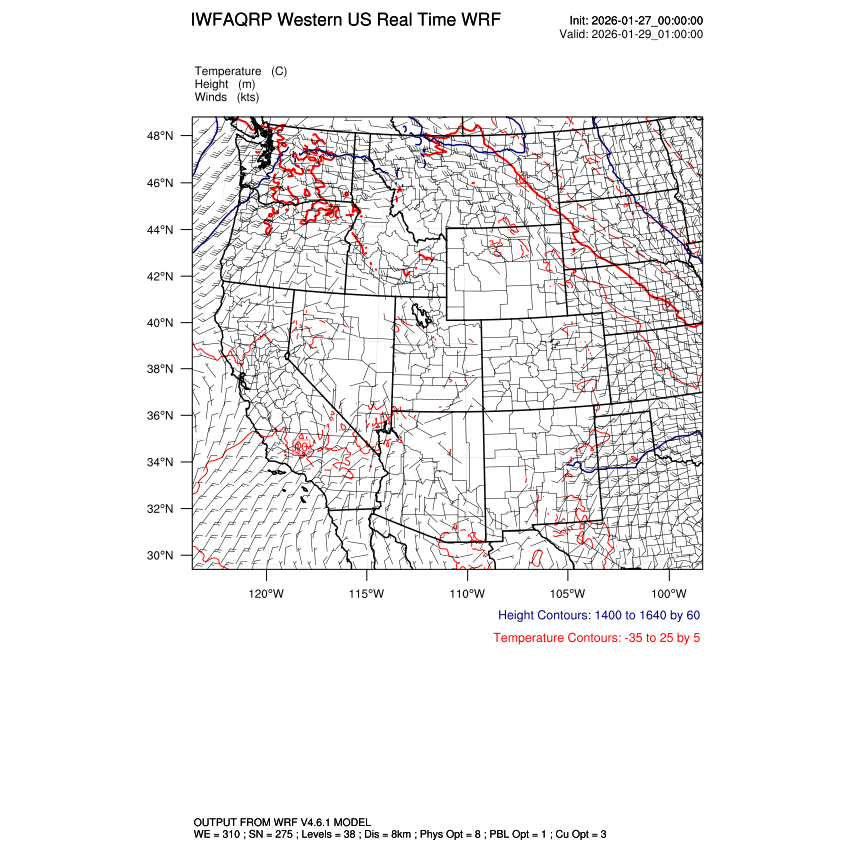 IWFAQRP Western US Real Time WRF

Init: 2026-01-27_00:00:00
Valid: 2026-01-29_01:00:00

Temperature (C)
Height (m)
Winds (kts)

48°N
46°N
44°N
42°N
40°N
38°N
36°N
34°N
32°N
30°N

120°W 115°W 110°W 105°W 100°W

Height Contours: 1400 to 1640 by 60

Temperature Contours: -35 to 25 by 5

OUTPUT FROM WRF V4.6.1 MODEL
WE = 310 ; SN = 275 ; Levels = 38 ; Dis = 8km ; Phys Opt = 8 ; PBL Opt = 1 ; Cu Opt = 3